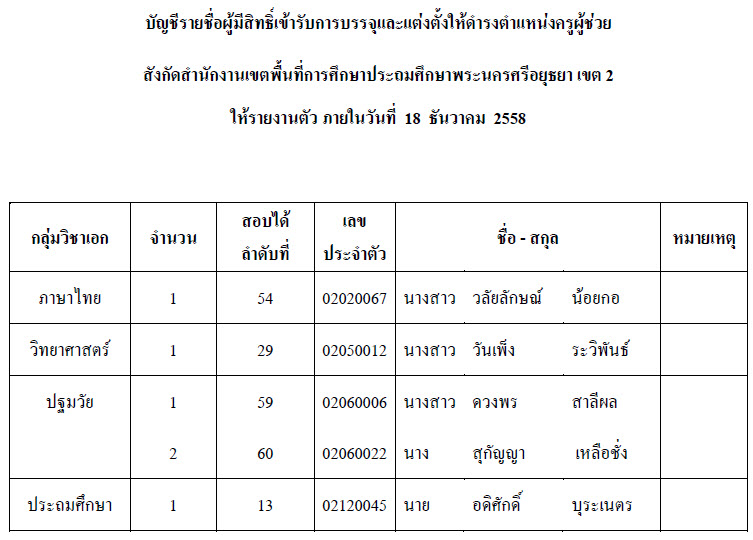 บัญชีรายชื่อผู้มีสิทธิ์เข้ารับการบรรจุและแต่งตั้งให้ดำรงตำแหน่งครูผู้ช่วย

สังกัดสำนักงานเขตพื้นที่การศึกษาประถมศึกษาพระนครศรีอยุธยา เขต 2

ให้รายงานตัว ภายในวันที่ 18 ธันวาคม 2558

| กลุ่มวิชาเอก | จำนวน | สอบได้ ลำดับที่ | เลข ประจำตัว | ชื่อ - สกุล | หมายเหตุ |
|---|---|---|---|---|---|
| ภาษาไทย | 1 | 54 | 02020067 | นางสาว วลัยลักษณ์ น้อยกอ | |
| วิทยาศาสตร์ | 1 | 29 | 02050012 | นางสาว วันเพ็ง ระวิพันธ์ | |
| ปฐมวัย | 1 | 59 | 02060006 | นางสาว ดวงพร สาลีผล | |
| | 2 | 60 | 02060022 | นาง สุกัญญา เหลือชั่ง | |
| ประถมศึกษา | 1 | 13 | 02120045 | นาย อดิศักดิ์ บุระเนตร | |